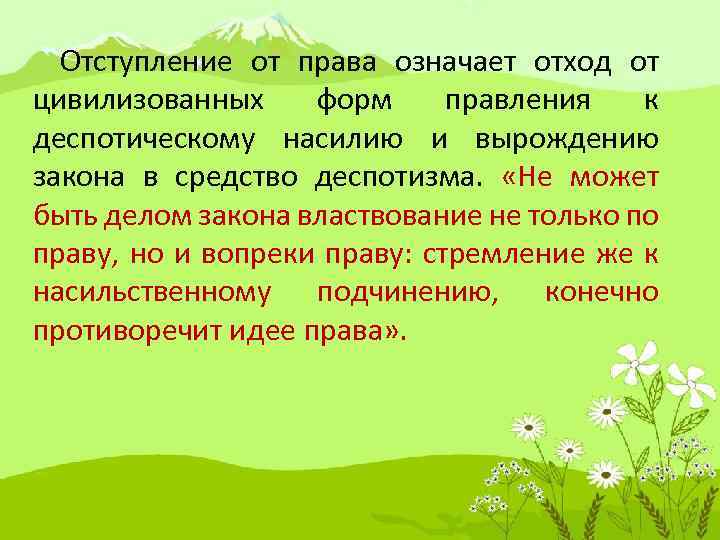 Отступление от права означает отход от цивилизованных форм правления к деспотическому насилию и вырождению закона в средство деспотизма. «Не может быть делом закона властвование не только по праву, но и вопреки праву: стремление же к насильственному подчинению, конечно противоречит идее права».